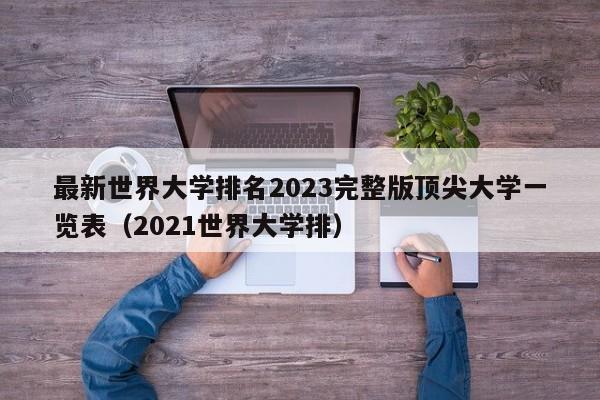 最新世界大学排名2023完整版顶尖大学一览表（2021世界大学排）